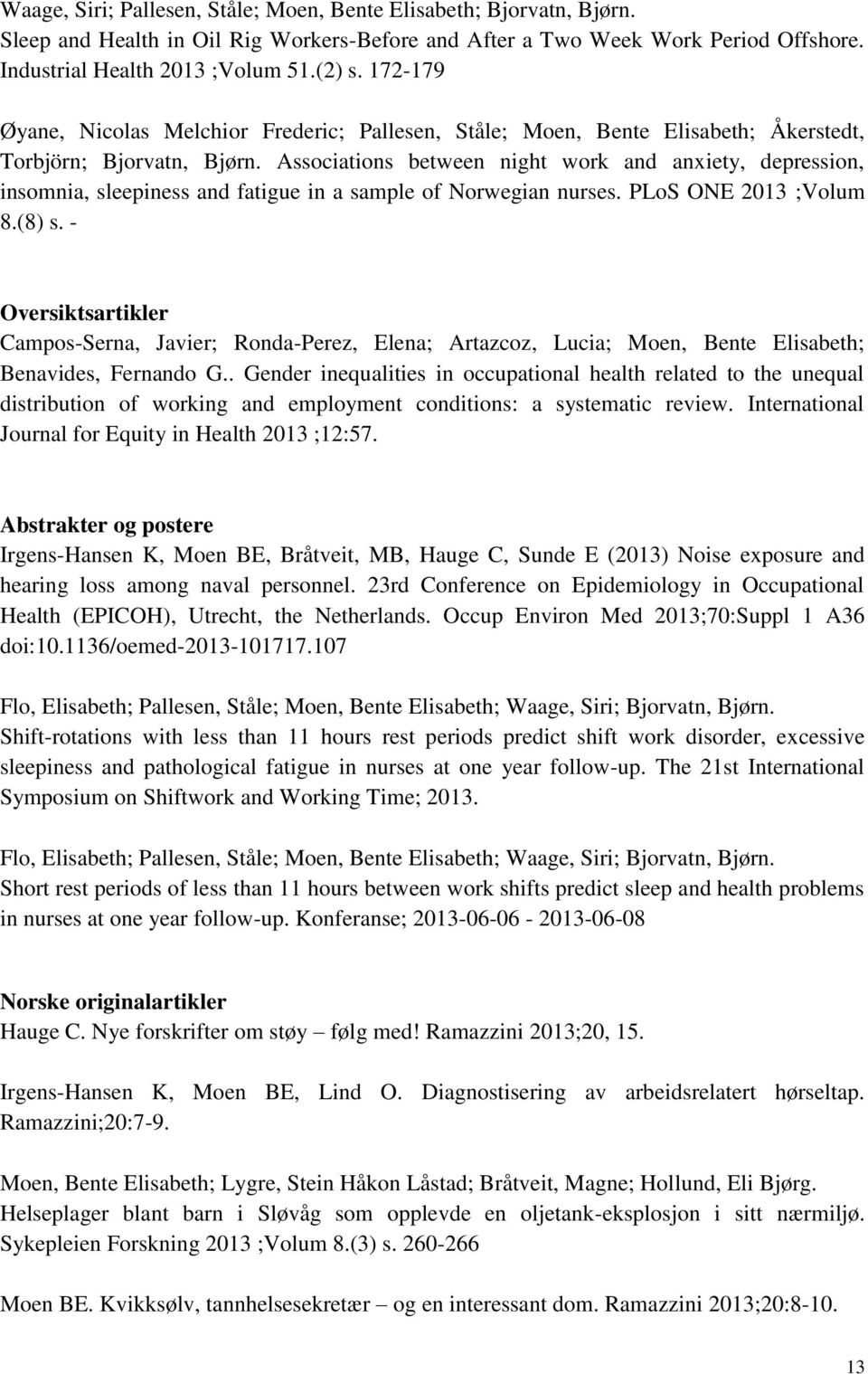 Waage, Siri; Pallesen, Ståle; Moen, Bente Elisabeth; Bjorvatn, Bjørn. Sleep and Health in Oil Rig Workers-Before and After a Two Week Work Period Offshore. Industrial Health 2013 ;Volum 51.(2) s. 172-179

Øyane, Nicolas Melchior Frederic; Pallesen, Ståle; Moen, Bente Elisabeth; Åkerstedt, Torbjörn; Bjorvatn, Bjørn. Associations between night work and anxiety, depression, insomnia, sleepiness and fatigue in a sample of Norwegian nurses. PLoS ONE 2013 ;Volum 8.(8) s. -

Oversiktsartikler
Campos-Serna, Javier; Ronda-Perez, Elena; Artazcoz, Lucia; Moen, Bente Elisabeth; Benavides, Fernando G.. Gender inequalities in occupational health related to the unequal distribution of working and employment conditions: a systematic review. International Journal for Equity in Health 2013 ;12:57.

Abstrakter og postere
Irgens-Hansen K, Moen BE, Bråtveit, MB, Hauge C, Sunde E (2013) Noise exposure and hearing loss among naval personnel. 23rd Conference on Epidemiology in Occupational Health (EPICOH), Utrecht, the Netherlands. Occup Environ Med 2013;70:Suppl 1 A36 doi:10.1136/oemed-2013-101717.107

Flo, Elisabeth; Pallesen, Ståle; Moen, Bente Elisabeth; Waage, Siri; Bjorvatn, Bjørn. Shift-rotations with less than 11 hours rest periods predict shift work disorder, excessive sleepiness and pathological fatigue in nurses at one year follow-up. The 21st International Symposium on Shiftwork and Working Time; 2013.

Flo, Elisabeth; Pallesen, Ståle; Moen, Bente Elisabeth; Waage, Siri; Bjorvatn, Bjørn. Short rest periods of less than 11 hours between work shifts predict sleep and health problems in nurses at one year follow-up. Konferanse; 2013-06-06 - 2013-06-08

Norske originalartikler
Hauge C. Nye forskrifter om støy – følg med! Ramazzini 2013;20, 15.

Irgens-Hansen K, Moen BE, Lind O. Diagnostisering av arbeidsrelatert hørseltap. Ramazzini;20:7-9.

Moen, Bente Elisabeth; Lygre, Stein Håkon Låstad; Bråtveit, Magne; Hollund, Eli Bjørg. Helseplager blant barn i Sløvåg som opplevde en oljetank-eksplosjon i sitt nærmiljø. Sykepleien Forskning 2013 ;Volum 8.(3) s. 260-266

Moen BE. Kvikksølv, tannhelsesekretær – og en interessant dom. Ramazzini 2013;20:8-10.

13